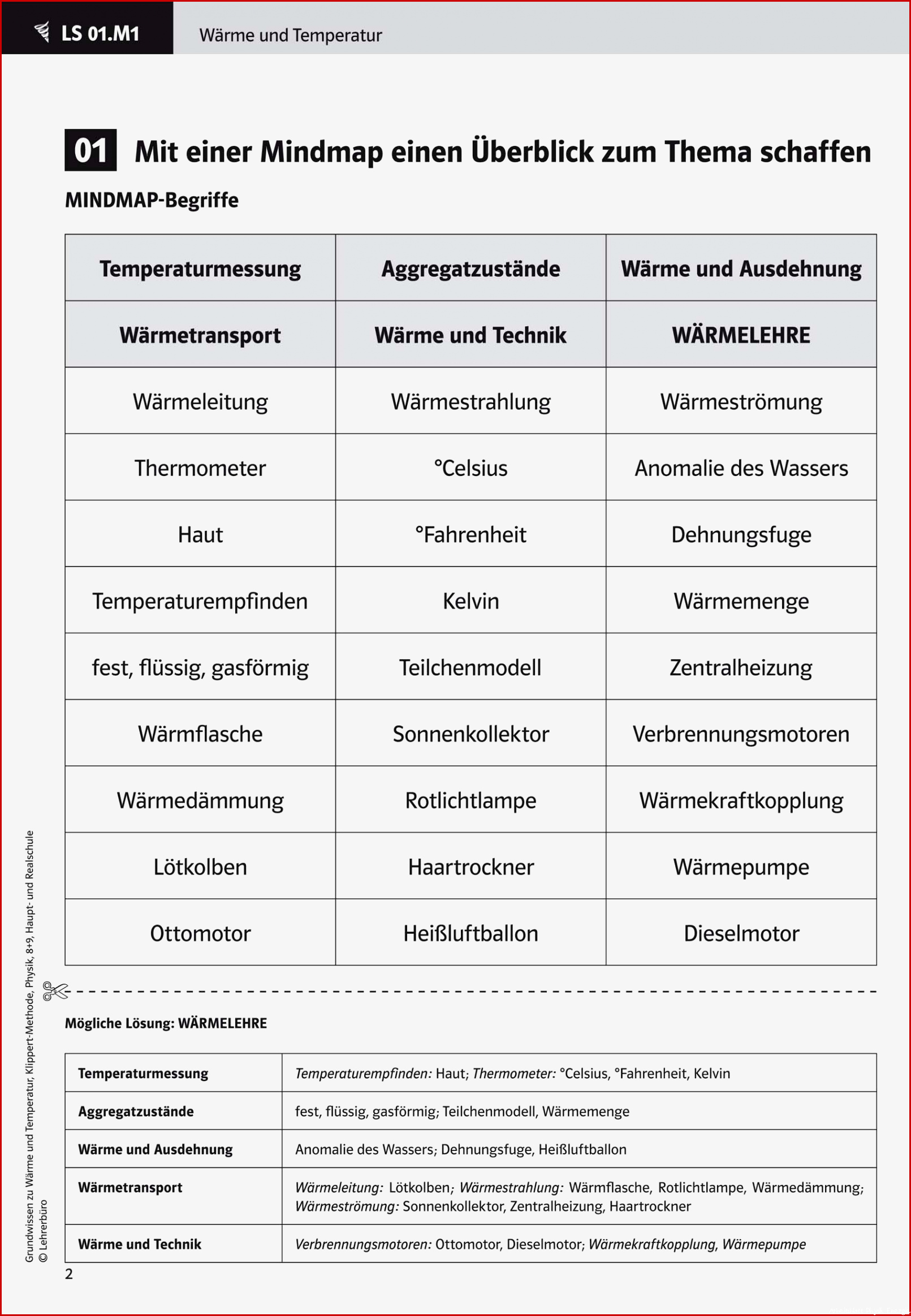 LS 01.M1

Wärme und Temperatur

01 Mit einer Mindmap einen Überblick zum Thema schaffen

MINDMAP-Begriffe

| Temperaturmessung | Aggregatzustände | Wärme und Ausdehnung |
|---|---|---|
| Wärmetransport | Wärme und Technik | WÄRMELEHRE |
| Wärmeleitung | Wärmestrahlung | Wärmeströmung |
| Thermometer | °Celsius | Anomalie des Wassers |
| Haut | °Fahrenheit | Dehnungsfuge |
| Temperaturempfinden | Kelvin | Wärmemenge |
| fest, flüssig, gasförmig | Teilchenmodell | Zentralheizung |
| Wärmflasche | Sonnenkollektor | Verbrennungsmotoren |
| Wärmedämmung | Rotlichtlampe | Wärmekraftkopplung |
| Lötkolben | Haartrockner | Wärmepumpe |
| Ottomotor | Heißluftballon | Dieselmotor |

Mögliche Lösung: WÄRMELEHRE

| Temperaturmessung | Temperaturempfinden: Haut; Thermometer: °Celsius, °Fahrenheit, Kelvin |
|---|---|
| Aggregatzustände | fest, flüssig, gasförmig; Teilchenmodell, Wärmemenge |
| Wärme und Ausdehnung | Anomalie des Wassers; Dehnungsfuge, Heißluftballon |
| Wärmetransport | Wärmeleitung: Lötkolben; Wärmestrahlung: Wärmflasche, Rotlichtlampe, Wärmedämmung; Wärmeströmung: Sonnenkollektor, Zentralheizung, Haartrockner |
| Wärme und Technik | Verbrennungsmotoren: Ottomotor, Dieselmotor; Wärmekraftkopplung, Wärmepumpe |

Grundwissen zu Wärme und Temperatur, Klippert-Methode, Physik, 8+9, Haupt- und Realschule
© Lehrerbüro

2